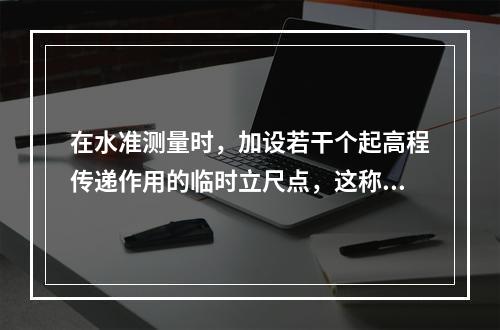 在水准测量时，加设若干个起高程传递作用的临时立尺点，这称...